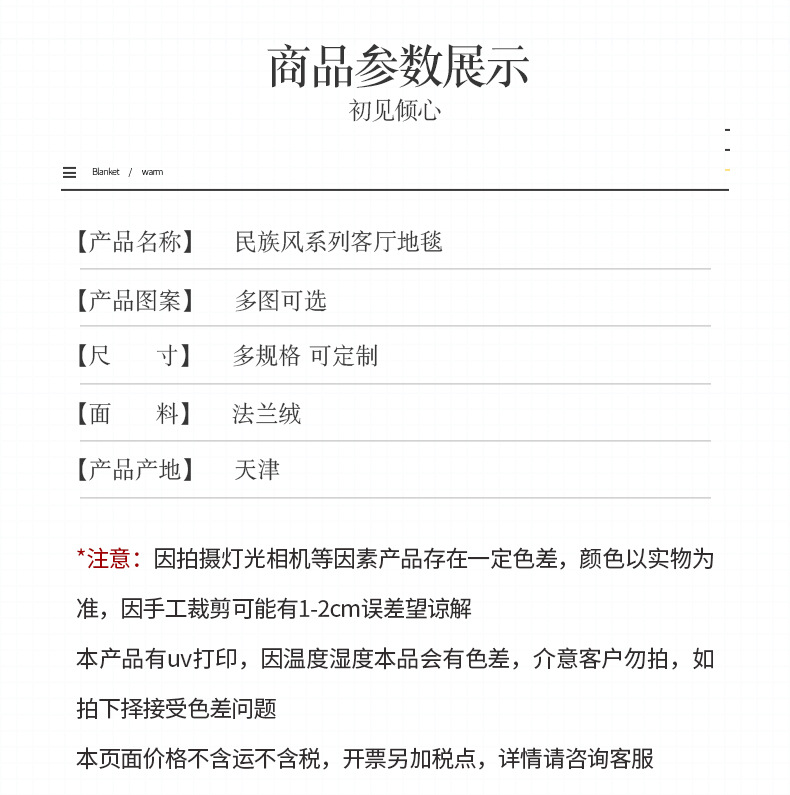 商品参数展示
初见倾心

Blanket / warm

【产品名称】 民族风系列客厅地毯

【产品图案】 多图可选

【尺　　寸】 多规格 可定制

【面　　料】 法兰绒

【产品产地】 天津

*注意：因拍摄灯光相机等因素产品存在一定色差，颜色以实物为准，因手工裁剪可能有1-2cm误差望谅解

本产品有uv打印，因温度湿度本品会有色差，介意客户勿拍，如拍下择接受色差问题

本页面价格不含运不含税，开票另加税点，详情请咨询客服